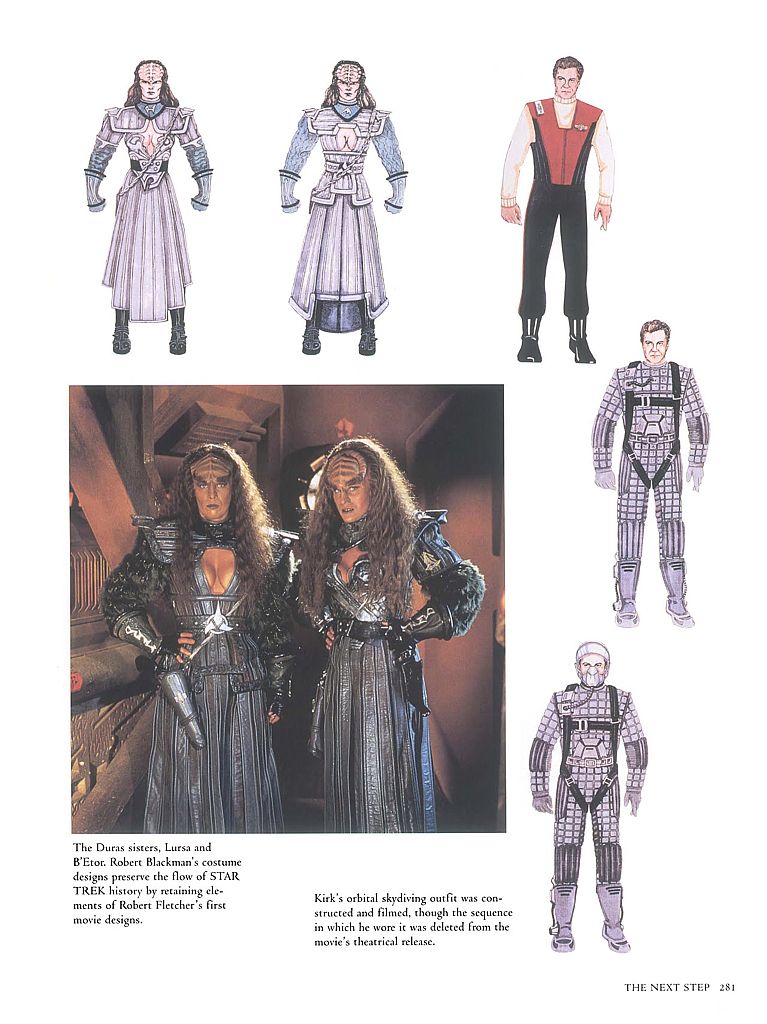 The Duras sisters, Lursa and B'Etor. Robert Blackman's costume designs preserve the flow of STAR TREK history by retaining elements of Robert Fletcher's first movie designs.

Kirk's orbital skydiving outfit was constructed and filmed, though the sequence in which he wore it was deleted from the movie's theatrical release.

THE NEXT STEP 281